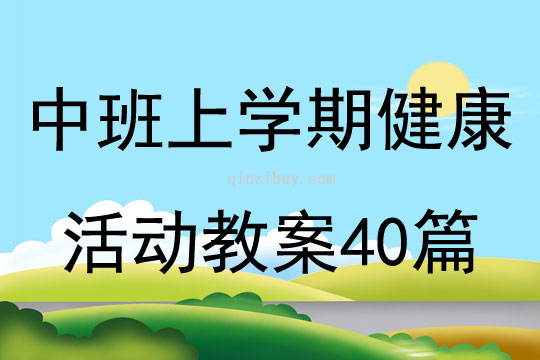 中班上学期健康

qinzibuy.com

活动教案40篇